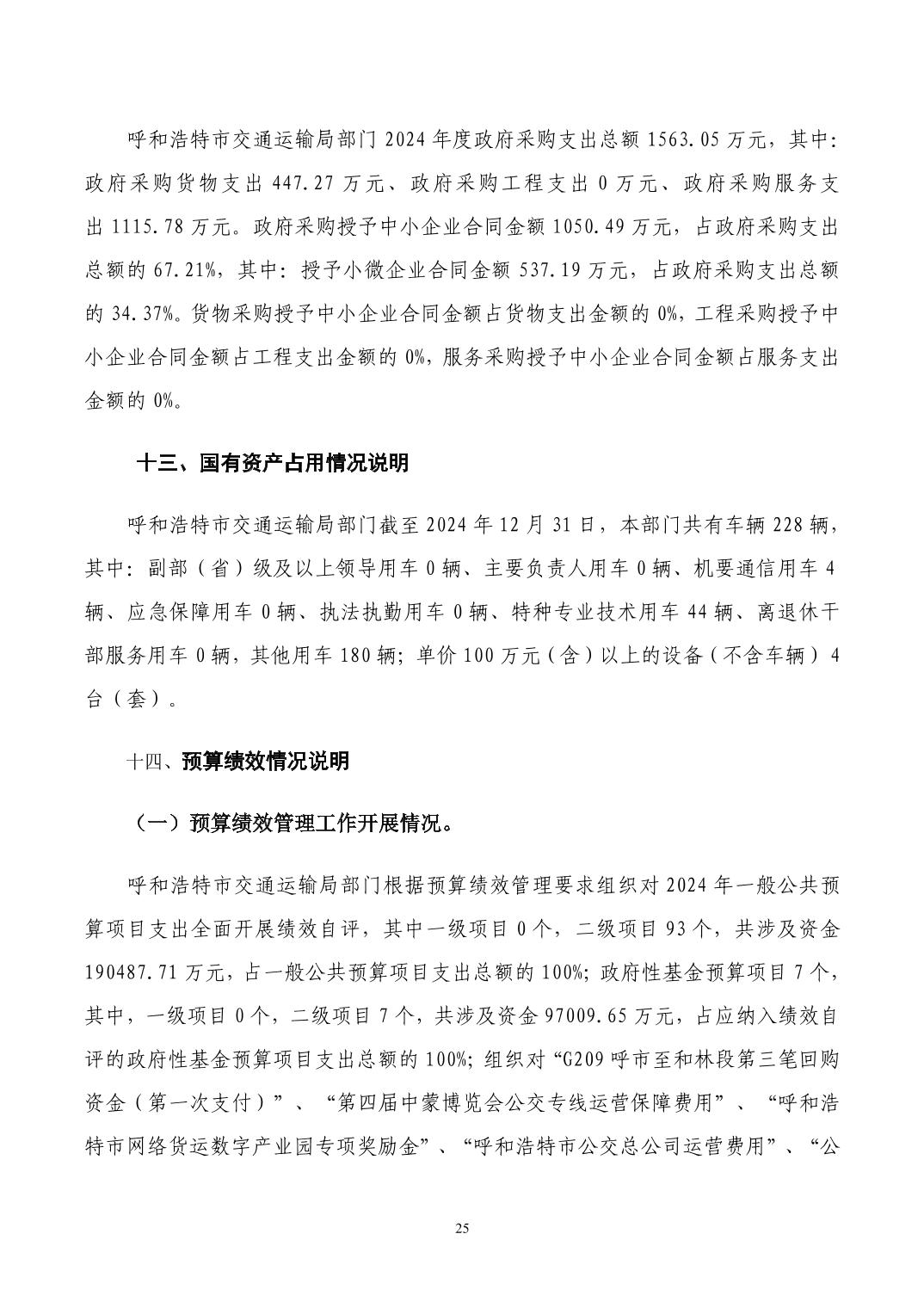 呼和浩特市交通运输局部门 2024 年度政府采购支出总额 1563.05 万元，其中：政府采购货物支出 447.27 万元、政府采购工程支出 0 万元、政府采购服务支出 1115.78 万元。政府采购授予中小企业合同金额 1050.49 万元，占政府采购支出总额的 67.21%，其中：授予小微企业合同金额 537.19 万元，占政府采购支出总额的 34.37%。货物采购授予中小企业合同金额占货物支出金额的 0%，工程采购授予中小企业合同金额占工程支出金额的 0%，服务采购授予中小企业合同金额占服务支出金额的 0%。

十三、国有资产占用情况说明

呼和浩特市交通运输局部门截至 2024 年 12 月 31 日，本部门共有车辆 228 辆，其中：副部（省）级及以上领导用车 0 辆、主要负责人用车 0 辆、机要通信用车 4 辆、应急保障用车 0 辆、执法执勤用车 0 辆、特种专业技术用车 44 辆、离退休干部服务用车 0 辆，其他用车 180 辆；单价 100 万元（含）以上的设备（不含车辆）4 台（套）。

十四、预算绩效情况说明

（一）预算绩效管理工作开展情况。

呼和浩特市交通运输局部门根据预算绩效管理要求组织对 2024 年一般公共预算项目支出全面开展绩效自评，其中一级项目 0 个，二级项目 93 个，共涉及资金 190487.71 万元，占一般公共预算项目支出总额的 100%；政府性基金预算项目 7 个，其中，一级项目 0 个，二级项目 7 个，共涉及资金 97009.65 万元，占应纳入绩效自评的政府性基金预算项目支出总额的 100%；组织对“G209 呼市至和林段第三笔回购资金（第一次支付）”、“第四届中蒙博览会公交专线运营保障费用”、“呼和浩特市网络货运数字产业园专项奖励金”、“呼和浩特市公交总公司运营费用”、“公

25